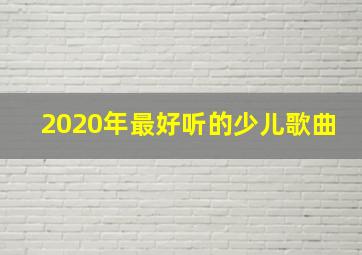 2020年最好听的少儿歌曲